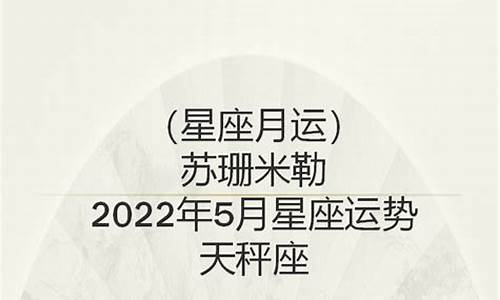 （星座月运）
苏珊米勒
2022年5月星座运势
天秤座